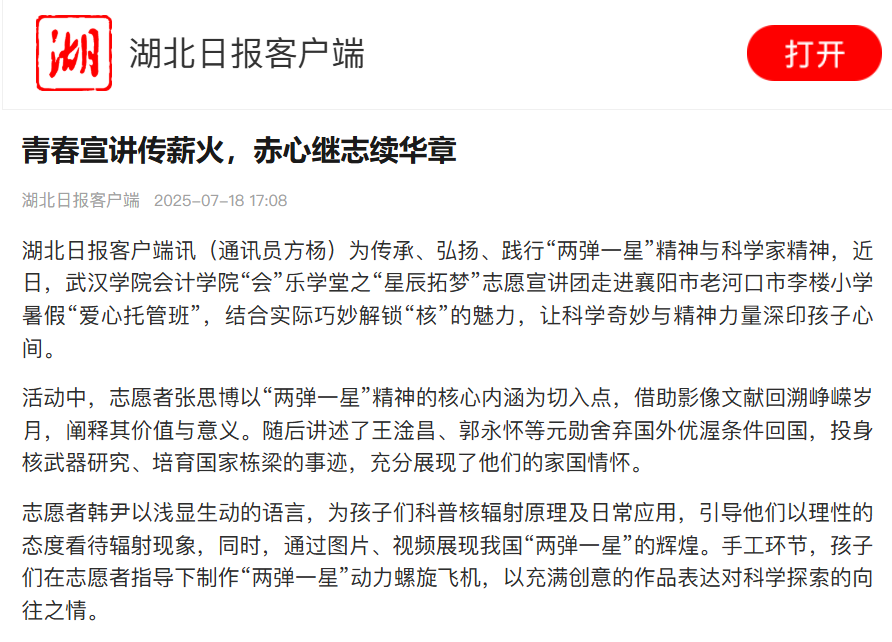 湖

湖北日报客户端

打开

青春宣讲传薪火，赤心继志续华章

湖北日报客户端 2025-07-18 17:08

湖北日报客户端讯（通讯员方杨）为传承、弘扬、践行“两弹一星”精神与科学家精神，近日，武汉学院会计学院“会”乐学堂之“星辰拓梦”志愿宣讲团走进襄阳市老河口市李楼小学暑假“爱心托管班”，结合实际巧妙解锁“核”的魅力，让科学奇妙与精神力量深印孩子心间。

活动中，志愿者张思博以“两弹一星”精神的核心内涵为切入点，借助影像文献回溯峥嵘岁月，阐释其价值与意义。随后讲述了王淦昌、郭永怀等元勋舍弃国外优渥条件回国，投身核武器研究、培育国家栋梁的事迹，充分展现了他们的家国情怀。

志愿者韩尹以浅显生动的语言，为孩子们科普核辐射原理及日常应用，引导他们以理性的态度看待辐射现象，同时，通过图片、视频展现我国“两弹一星”的辉煌。手工环节，孩子们在志愿者指导下制作“两弹一星”动力螺旋飞机，以充满创意的作品表达对科学探索的向往之情。